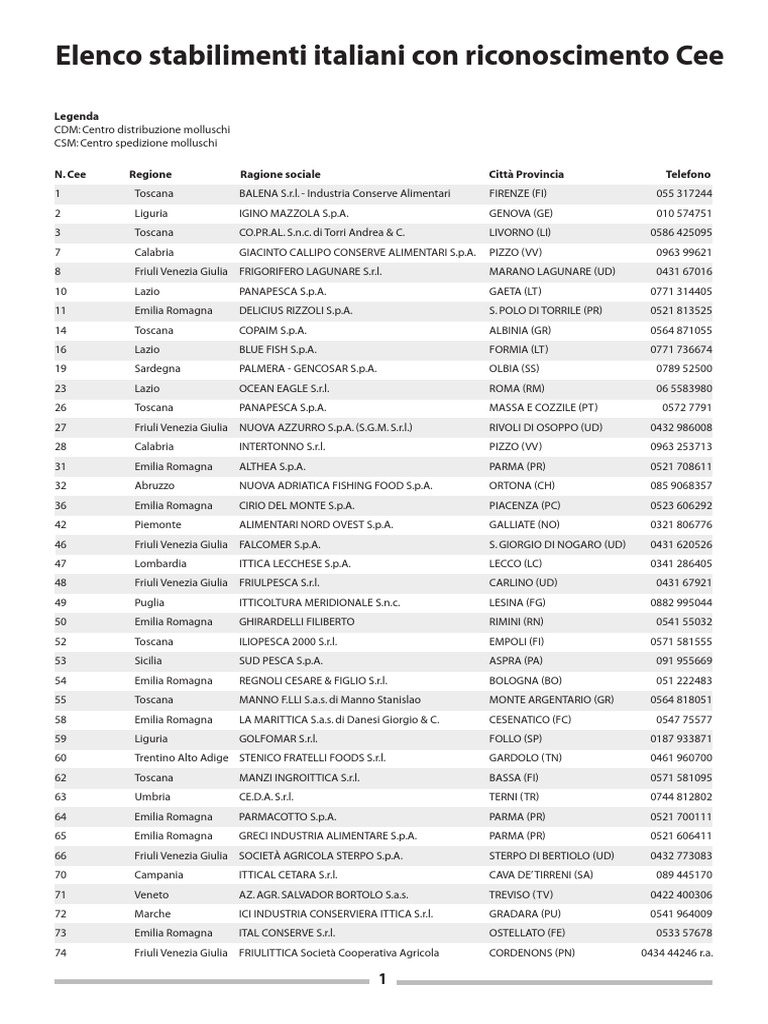 Elenco stabilimenti italiani con riconoscimento Cee

Legenda
CDM: Centro distribuzione molluschi
CSM: Centro spedizione molluschi

| N. Cee | Regione | Ragione sociale | Città Provincia | Telefono |
|---|---|---|---|---|
| 1 | Toscana | BALENA S.r.l. - Industria Conserve Alimentari | FIRENZE (FI) | 055 317244 |
| 2 | Liguria | IGINO MAZZOLA S.p.A. | GENOVA (GE) | 010 574751 |
| 3 | Toscana | CO.PR.AL. S.n.c. di Torri Andrea & C. | LIVORNO (LI) | 0586 425095 |
| 7 | Calabria | GIACINTO CALLIPO CONSERVE ALIMENTARI S.p.A. | PIZZO (VV) | 0963 99621 |
| 8 | Friuli Venezia Giulia | FRIGORIFERO LAGUNARE S.r.l. | MARANO LAGUNARE (UD) | 0431 67016 |
| 10 | Lazio | PANAPESCA S.p.A. | GAETA (LT) | 0771 314405 |
| 11 | Emilia Romagna | DELICIUS RIZZOLI S.p.A. | S. POLO DI TORRILE (PR) | 0521 813525 |
| 14 | Toscana | COPAIM S.p.A. | ALBINIA (GR) | 0564 871055 |
| 16 | Lazio | BLUE FISH S.p.A. | FORMIA (LT) | 0771 736674 |
| 19 | Sardegna | PALMERA - GENCOSAR S.p.A. | OLBIA (SS) | 0789 52500 |
| 23 | Lazio | OCEAN EAGLE S.r.l. | ROMA (RM) | 06 5583980 |
| 26 | Toscana | PANAPESCA S.p.A. | MASSA E COZZILE (PT) | 0572 7791 |
| 27 | Friuli Venezia Giulia | NUOVA AZZURRO S.p.A. (S.G.M. S.r.l.) | RIVOLI DI OSOPPO (UD) | 0432 986008 |
| 28 | Calabria | INTERTONNO S.r.l. | PIZZO (VV) | 0963 253713 |
| 31 | Emilia Romagna | ALTHEA S.p.A. | PARMA (PR) | 0521 708611 |
| 32 | Abruzzo | NUOVA ADRIATICA FISHING FOOD S.p.A. | ORTONA (CH) | 085 9068357 |
| 36 | Emilia Romagna | CIRIO DEL MONTE S.p.A. | PIACENZA (PC) | 0523 606292 |
| 42 | Piemonte | ALIMENTARI NORD OVEST S.p.A. | GALLIATE (NO) | 0321 806776 |
| 46 | Friuli Venezia Giulia | FALCOMER S.p.A. | S. GIORGIO DI NOGARO (UD) | 0431 620526 |
| 47 | Lombardia | ITTICA LECCHESE S.p.A. | LECCO (LC) | 0341 286405 |
| 48 | Friuli Venezia Giulia | FRIULPESCA S.r.l. | CARLINO (UD) | 0431 67921 |
| 49 | Puglia | ITTICOLTURA MERIDIONALE S.n.c. | LESINA (FG) | 0882 995044 |
| 50 | Emilia Romagna | GHIRARDELLI FILIBERTO | RIMINI (RN) | 0541 55032 |
| 52 | Toscana | ILIOPESCA 2000 S.r.l. | EMPOLI (FI) | 0571 581555 |
| 53 | Sicilia | SUD PESCA S.p.A. | ASPRA (PA) | 091 955669 |
| 54 | Emilia Romagna | REGNOLI CESARE & FIGLIO S.r.l. | BOLOGNA (BO) | 051 222483 |
| 55 | Toscana | MANNO F.LLI S.a.s. di Manno Stanislao | MONTE ARGENTARIO (GR) | 0564 818051 |
| 58 | Emilia Romagna | LA MARITTICA S.a.s. di Danesi Giorgio & C. | CESENATICO (FC) | 0547 75577 |
| 59 | Liguria | GOLFOMAR S.r.l. | FOLLO (SP) | 0187 933871 |
| 60 | Trentino Alto Adige | STENICO FRATELLI FOODS S.r.l. | GARDOLO (TN) | 0461 960700 |
| 62 | Toscana | MANZI INGROITTICA S.r.l. | BASSA (FI) | 0571 581095 |
| 63 | Umbria | CE.D.A. S.r.l. | TERNI (TR) | 0744 812802 |
| 64 | Emilia Romagna | PARMACOTTO S.p.A. | PARMA (PR) | 0521 700111 |
| 65 | Emilia Romagna | GRECI INDUSTRIA ALIMENTARE S.p.A. | PARMA (PR) | 0521 606411 |
| 66 | Friuli Venezia Giulia | SOCIETÀ AGRICOLA STERPO S.p.A. | STERPO DI BERTIOLO (UD) | 0432 773083 |
| 70 | Campania | ITTICAL CETARA S.r.l. | CAVA DE' TIRRENI (SA) | 089 445170 |
| 71 | Veneto | AZ. AGR. SALVADOR BORTOLO S.a.s. | TREVISO (TV) | 0422 400306 |
| 72 | Marche | ICI INDUSTRIA CONSERVIERA ITTICA S.r.l. | GRADARA (PU) | 0541 964009 |
| 73 | Emilia Romagna | ITAL CONSERVE S.r.l. | OSTELLATO (FE) | 0533 57678 |
| 74 | Friuli Venezia Giulia | FRIULITTICA Società Cooperativa Agricola | CORDENONS (PN) | 0434 44246 r.a. |

1